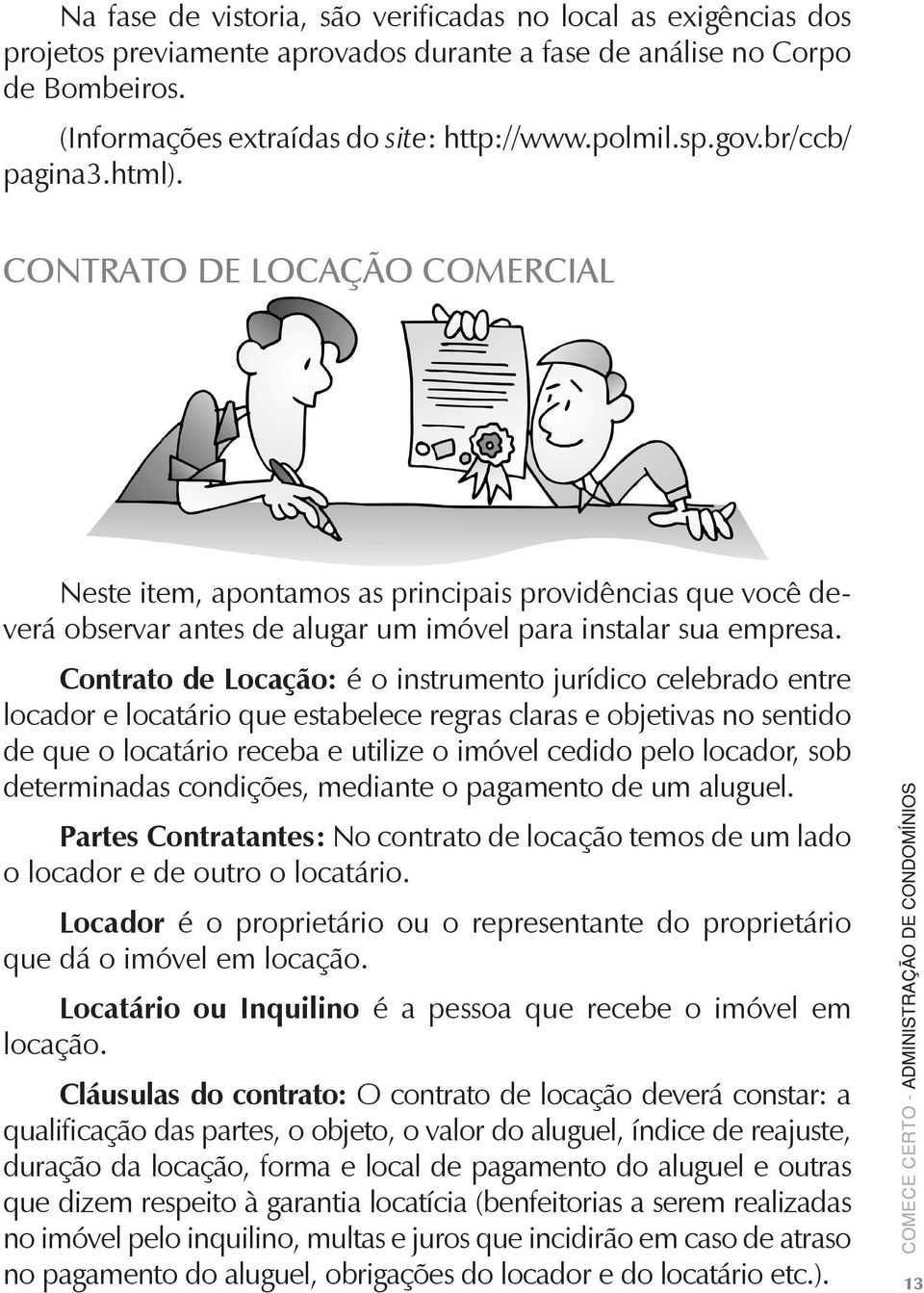 Na fase de vistoria, são verificadas no local as exigências dos projetos previamente aprovados durante a fase de análise no Corpo de Bombeiros.

(Informações extraídas do site: http://www.polmil.sp.gov.br/ccb/pagina3.html).

CONTRATO DE LOCAÇÃO COMERCIAL

Neste item, apontamos as principais providências que você deverá observar antes de alugar um imóvel para instalar sua empresa.

Contrato de Locação: é o instrumento jurídico celebrado entre locador e locatário que estabelece regras claras e objetivas no sentido de que o locatário receba e utilize o imóvel cedido pelo locador, sob determinadas condições, mediante o pagamento de um aluguel.

Partes Contratantes: No contrato de locação temos de um lado o locador e de outro o locatário.

Locador é o proprietário ou o representante do proprietário que dá o imóvel em locação.

Locatário ou Inquilino é a pessoa que recebe o imóvel em locação.

Cláusulas do contrato: O contrato de locação deverá constar: a qualificação das partes, o objeto, o valor do aluguel, índice de reajuste, duração da locação, forma e local de pagamento do aluguel e outras que dizem respeito à garantia locatícia (benfeitorias a serem realizadas no imóvel pelo inquilino, multas e juros que incidirão em caso de atraso no pagamento do aluguel, obrigações do locador e do locatário etc.).

COMECE CERTO - ADMINISTRAÇÃO DE CONDOMÍNIOS

13